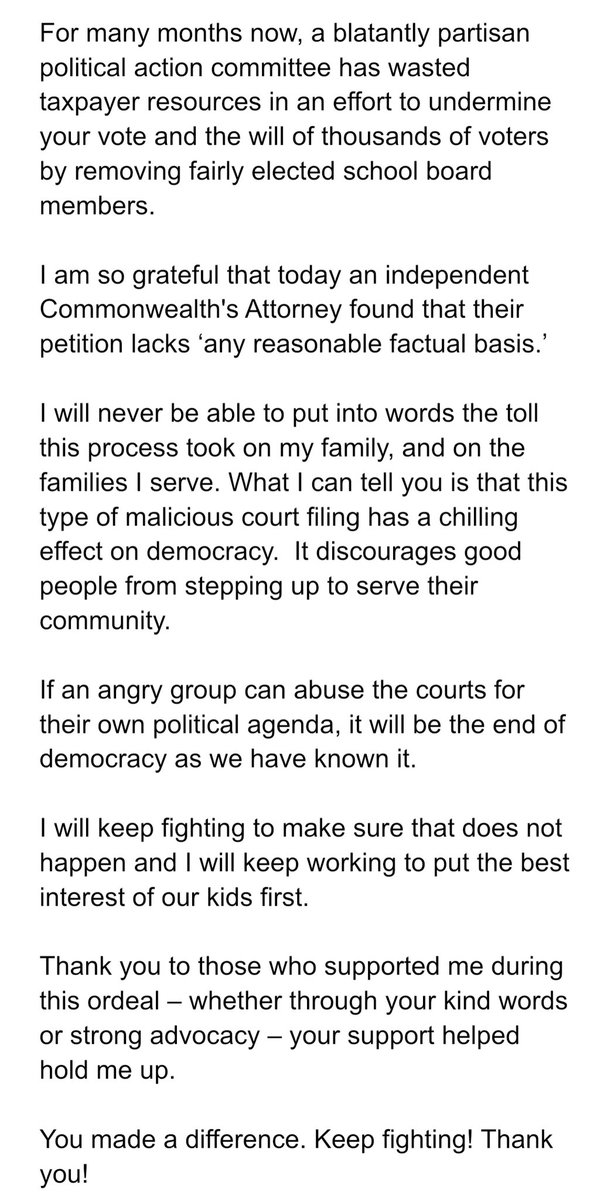 For many months now, a blatantly partisan political action committee has wasted taxpayer resources in an effort to undermine your vote and the will of thousands of voters by removing fairly elected school board members.

I am so grateful that today an independent Commonwealth's Attorney found that their petition lacks ‘any reasonable factual basis.’

I will never be able to put into words the toll this process took on my family, and on the families I serve. What I can tell you is that this type of malicious court filing has a chilling effect on democracy. It discourages good people from stepping up to serve their community.

If an angry group can abuse the courts for their own political agenda, it will be the end of democracy as we have known it.

I will keep fighting to make sure that does not happen and I will keep working to put the best interest of our kids first.

Thank you to those who supported me during this ordeal – whether through your kind words or strong advocacy – your support helped hold me up.

You made a difference. Keep fighting! Thank you!